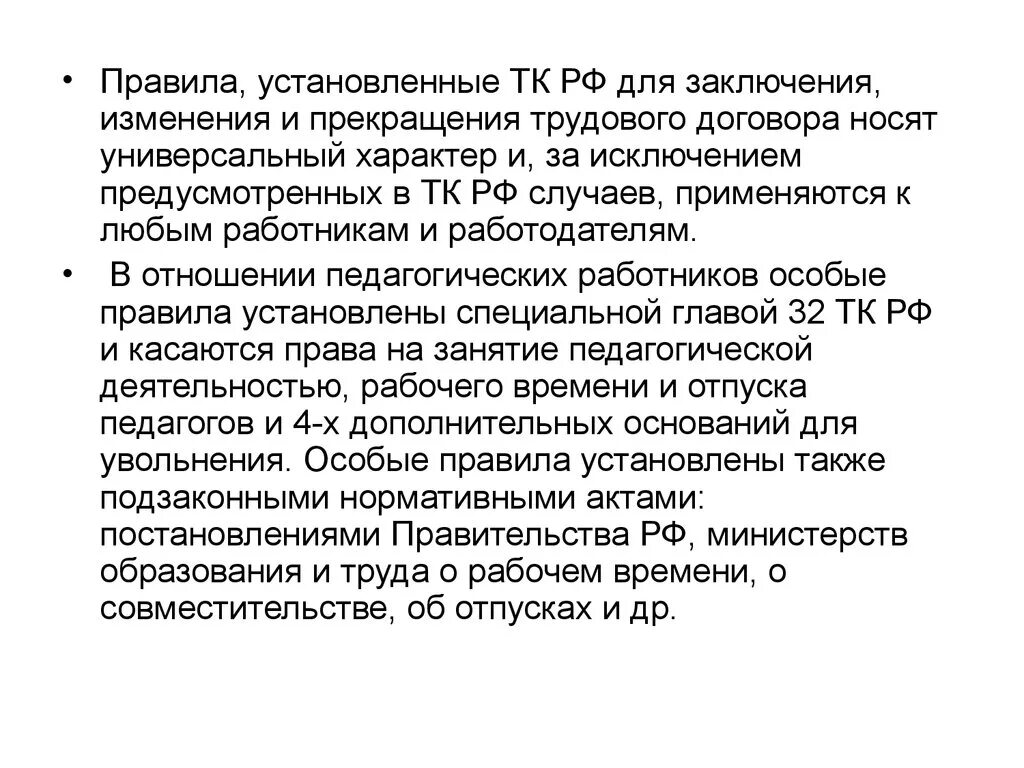 • Правила, установленные ТК РФ для заключения, изменения и прекращения трудового договора носят универсальный характер и, за исключением предусмотренных в ТК РФ случаев, применяются к любым работникам и работодателям.

• В отношении педагогических работников особые правила установлены специальной главой 32 ТК РФ и касаются права на занятие педагогической деятельностью, рабочего времени и отпуска педагогов и 4-х дополнительных оснований для увольнения. Особые правила установлены также подзаконными нормативными актами: постановлениями Правительства РФ, министерств образования и труда о рабочем времени, о совместительстве, об отпусках и др.